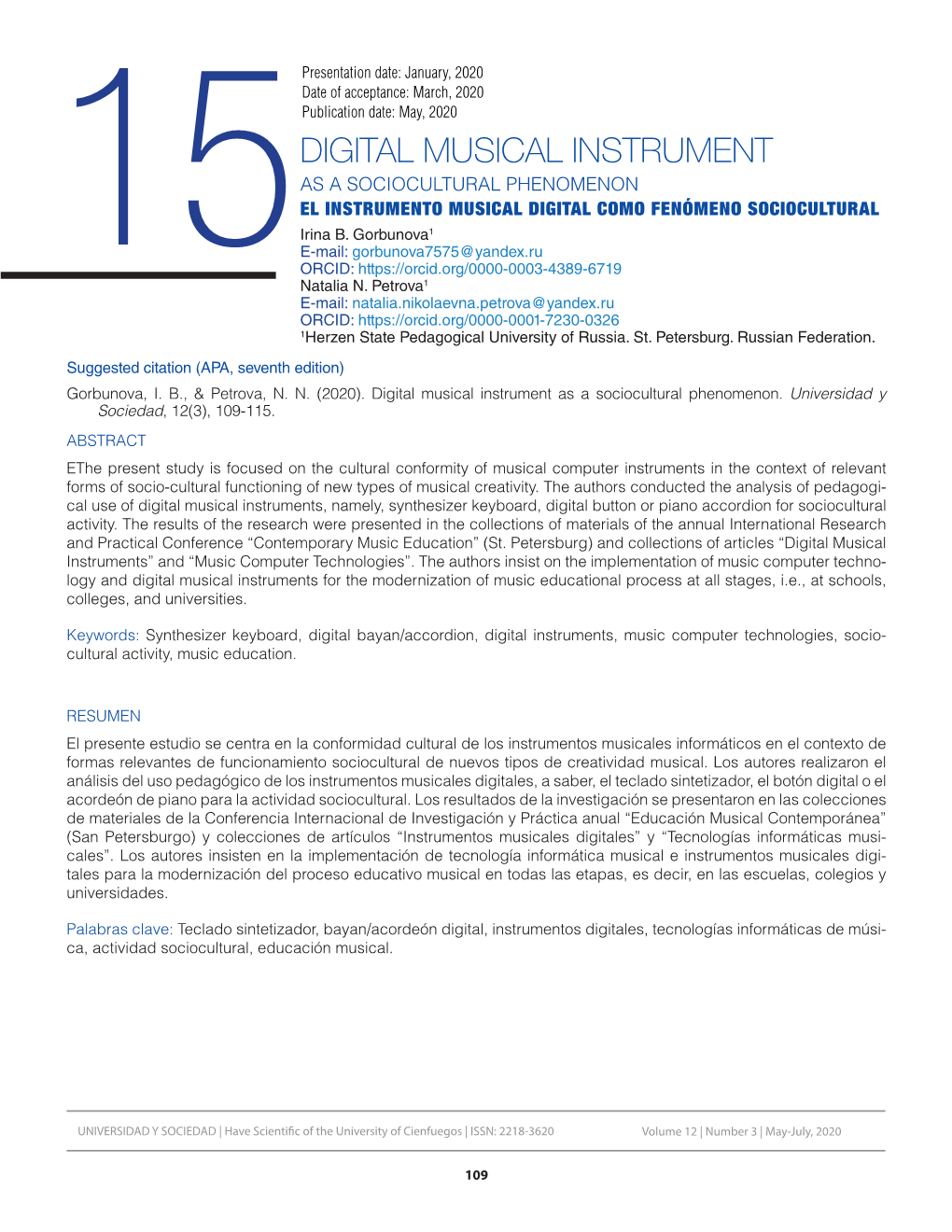 15

Presentation date: January, 2020
Date of acceptance: March, 2020
Publication date: May, 2020

DIGITAL MUSICAL INSTRUMENT
AS A SOCIOCULTURAL PHENOMENON
EL INSTRUMENTO MUSICAL DIGITAL COMO FENÓMENO SOCIOCULTURAL

Irina B. Gorbunova$^1$
E-mail: gorbunova7575@yandex.ru
ORCID: https://orcid.org/0000-0003-4389-6719
Natalia N. Petrova$^1$
E-mail: natalia.nikolaevna.petrova@yandex.ru
ORCID: https://orcid.org/0000-0001-7230-0326
$^1$Herzen State Pedagogical University of Russia. St. Petersburg. Russian Federation.

Suggested citation (APA, seventh edition)
Gorbunova, I. B., & Petrova, N. N. (2020). Digital musical instrument as a sociocultural phenomenon. Universidad y Sociedad, 12(3), 109-115.

ABSTRACT
EThe present study is focused on the cultural conformity of musical computer instruments in the context of relevant forms of socio-cultural functioning of new types of musical creativity. The authors conducted the analysis of pedagogical use of digital musical instruments, namely, synthesizer keyboard, digital button or piano accordion for sociocultural activity. The results of the research were presented in the collections of materials of the annual International Research and Practical Conference “Contemporary Music Education” (St. Petersburg) and collections of articles “Digital Musical Instruments” and “Music Computer Technologies”. The authors insist on the implementation of music computer technology and digital musical instruments for the modernization of music educational process at all stages, i.e., at schools, colleges, and universities.

Keywords: Synthesizer keyboard, digital bayan/accordion, digital instruments, music computer technologies, sociocultural activity, music education.

RESUMEN
El presente estudio se centra en la conformidad cultural de los instrumentos musicales informáticos en el contexto de formas relevantes de funcionamiento sociocultural de nuevos tipos de creatividad musical. Los autores realizaron el análisis del uso pedagógico de los instrumentos musicales digitales, a saber, el teclado sintetizador, el botón digital o el acordeón de piano para la actividad sociocultural. Los resultados de la investigación se presentaron en las colecciones de materiales de la Conferencia Internacional de Investigación y Práctica anual “Educación Musical Contemporánea” (San Petersburgo) y colecciones de artículos “Instrumentos musicales digitales” y “Tecnologías informáticas musicales”. Los autores insisten en la implementación de tecnología informática musical e instrumentos musicales digitales para la modernización del proceso educativo musical en todas las etapas, es decir, en las escuelas, colegios y universidades.

Palabras clave: Teclado sintetizador, bayan/acordeón digital, instrumentos digitales, tecnologías informáticas de música, actividad sociocultural, educación musical.

UNIVERSIDAD Y SOCIEDAD | Have Scientific of the University of Cienfuegos | ISSN: 2218-3620 Volume 12 | Number 3 | May-July, 2020

109